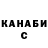 КАНАБИ
С